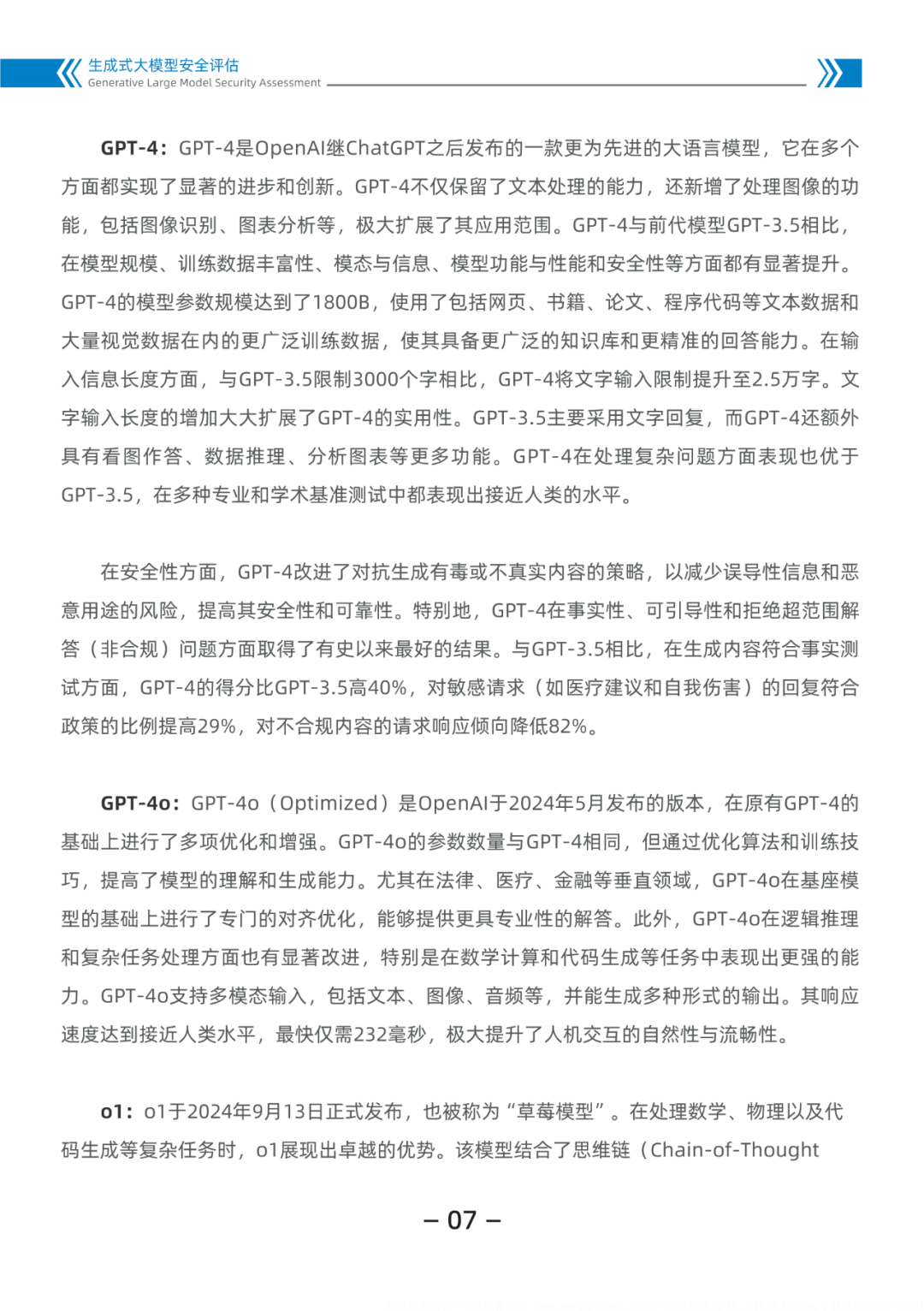 生成式大模型安全评估
Generative Large Model Security Assessment

GPT-4：GPT-4是OpenAI继ChatGPT之后发布的一款更为先进的大语言模型，它在多个方面都实现了显著的进步和创新。GPT-4不仅保留了文本处理的能力，还新增了处理图像的功能，包括图像识别、图表分析等，极大扩展了其应用范围。GPT-4与前代模型GPT-3.5相比，在模型规模、训练数据丰富性、模态与信息、模型功能与性能和安全性等方面都有显著提升。GPT-4的模型参数规模达到了1800B，使用了包括网页、书籍、论文、程序代码等文本数据和大量视觉数据在内的更广泛训练数据，使其具备更广泛的知识库和更精准的回答能力。在输入信息长度方面，与GPT-3.5限制3000个字相比，GPT-4将文字输入限制提升至2.5万字。文字输入长度的增加大大扩展了GPT-4的实用性。GPT-3.5主要采用文字回复，而GPT-4还额外具有看图作答、数据推理、分析图表等更多功能。GPT-4在处理复杂问题方面表现也优于GPT-3.5，在多种专业和学术基准测试中都表现出接近人类的水平。

在安全性方面，GPT-4改进了对抗生成有毒或不真实内容的策略，以减少误导性信息和恶意用途的风险，提高其安全性和可靠性。特别地，GPT-4在事实性、可引导性和拒绝超范围解答（非合规）问题方面取得了有史以来最好的结果。与GPT-3.5相比，在生成内容符合事实测试方面，GPT-4的得分比GPT-3.5高40%，对敏感请求（如医疗建议和自我伤害）的回复符合政策的比例提高29%，对不合规内容的请求响应倾向降低82%。

GPT-4o：GPT-4o（Optimized）是OpenAI于2024年5月发布的版本，在原有GPT-4的基础上进行了多项优化和增强。GPT-4o的参数数量与GPT-4相同，但通过优化算法和训练技巧，提高了模型的理解和生成能力。尤其在法律、医疗、金融等垂直领域，GPT-4o在基座模型的基础上进行了专门的对齐优化，能够提供更具专业性的解答。此外，GPT-4o在逻辑推理和复杂任务处理方面也有显著改进，特别是在数学计算和代码生成等任务中表现出更强的能力。GPT-4o支持多模态输入，包括文本、图像、音频等，并能生成多种形式的输出。其响应速度达到接近人类水平，最快仅需232毫秒，极大提升了人机交互的自然性与流畅性。

o1：o1于2024年9月13日正式发布，也被称为“草莓模型”。在处理数学、物理以及代码生成等复杂任务时，o1展现出卓越的优势。该模型结合了思维链（Chain-of-Thought

– 07 –